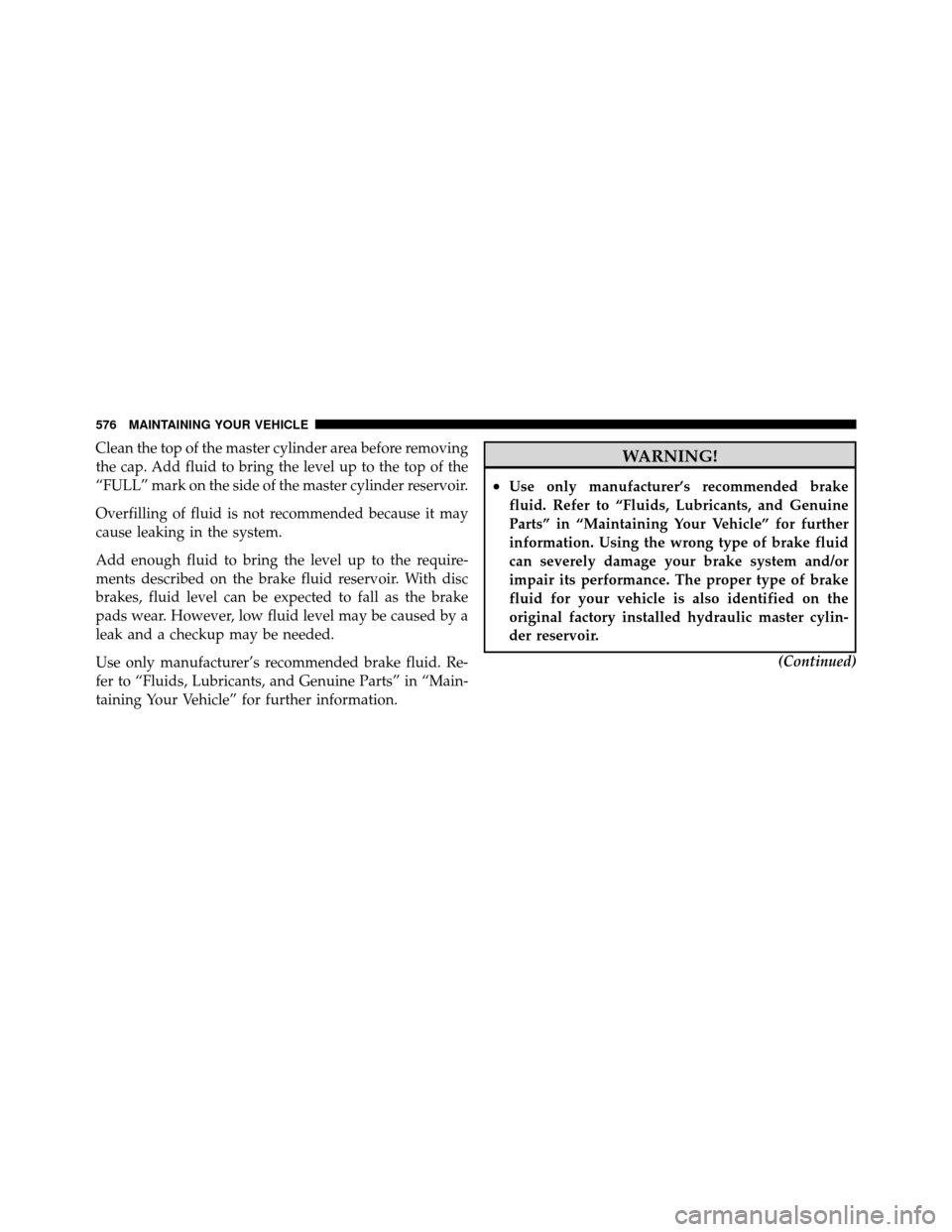 576 MAINTAINING YOUR VEHICLE

Clean the top of the master cylinder area before removing the cap. Add fluid to bring the level up to the top of the “FULL” mark on the side of the master cylinder reservoir.

Overfilling of fluid is not recommended because it may cause leaking in the system.

Add enough fluid to bring the level up to the requirements described on the brake fluid reservoir. With disc brakes, fluid level can be expected to fall as the brake pads wear. However, low fluid level may be caused by a leak and a checkup may be needed.

Use only manufacturer’s recommended brake fluid. Refer to “Fluids, Lubricants, and Genuine Parts” in “Maintaining Your Vehicle” for further information.

WARNING!

• Use only manufacturer’s recommended brake fluid. Refer to “Fluids, Lubricants, and Genuine Parts” in “Maintaining Your Vehicle” for further information. Using the wrong type of brake fluid can severely damage your brake system and/or impair its performance. The proper type of brake fluid for your vehicle is also identified on the original factory installed hydraulic master cylinder reservoir.

(Continued)

carmanualsonline.info